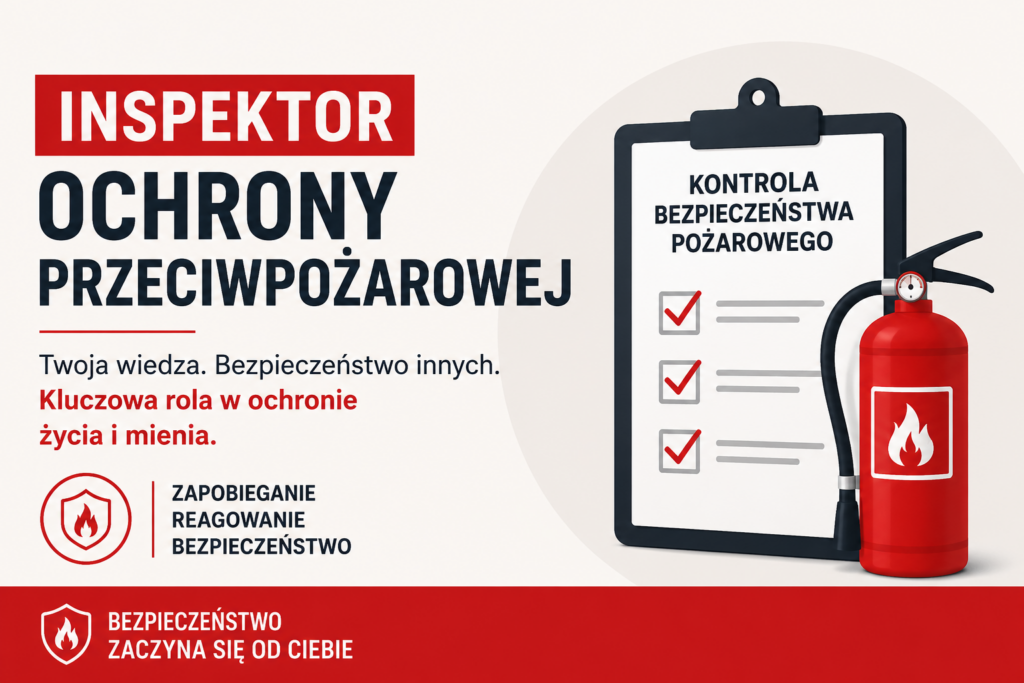 INSPEKTOR
OCHRONY
PRZECIWPOŻAROWEJ

Twoja wiedza. Bezpieczeństwo innych.
Kluczowa rola w ochronie życia i mienia.

ZAPOBIEGANIE
REAGOWANIE
BEZPIECZEŃSTWO

KONTROLA
BEZPIECZEŃSTWA
POŻAROWEGO

BEZPIECZEŃSTWO
ZACZYNA SIĘ OD CIEBIE